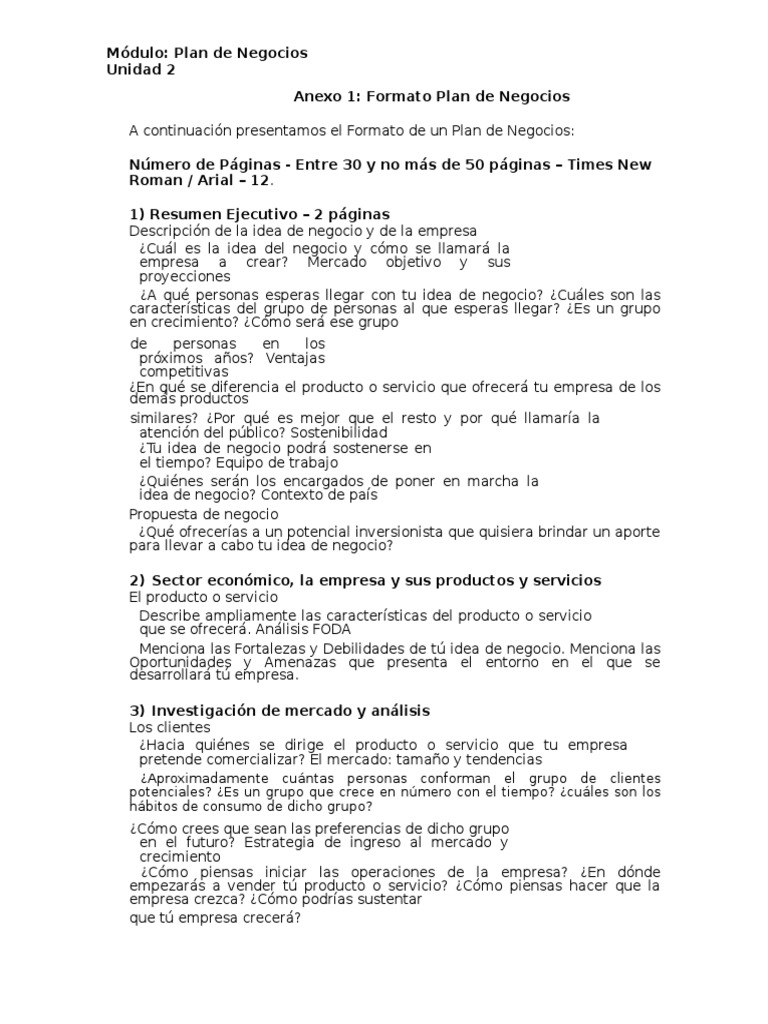 Módulo: Plan de Negocios
Unidad 2

Anexo 1: Formato Plan de Negocios

A continuación presentamos el Formato de un Plan de Negocios:

Número de Páginas - Entre 30 y no más de 50 páginas – Times New Roman / Arial – 12.

1) Resumen Ejecutivo – 2 páginas
Descripción de la idea de negocio y de la empresa
¿Cuál es la idea del negocio y cómo se llamará la empresa a crear? Mercado objetivo y sus proyecciones
¿A qué personas esperas llegar con tu idea de negocio? ¿Cuáles son las características del grupo de personas al que esperas llegar? ¿Es un grupo en crecimiento? ¿Cómo será ese grupo de personas en los próximos años? Ventajas competitivas
¿En qué se diferencia el producto o servicio que ofrecerá tu empresa de los demás productos similares? ¿Por qué es mejor que el resto y por qué llamaría la atención del público? Sostenibilidad
¿Tu idea de negocio podrá sostenerse en el tiempo? Equipo de trabajo
¿Quiénes serán los encargados de poner en marcha la idea de negocio? Contexto de país
Propuesta de negocio
¿Qué ofrecerías a un potencial inversionista que quisiera brindar un aporte para llevar a cabo tu idea de negocio?

2) Sector económico, la empresa y sus productos y servicios
El producto o servicio
Describe ampliamente las características del producto o servicio que se ofrecerá. Análisis FODA
Menciona las Fortalezas y Debilidades de tú idea de negocio. Menciona las Oportunidades y Amenazas que presenta el entorno en el que se desarrollará tú empresa.

3) Investigación de mercado y análisis
Los clientes
¿Hacia quiénes se dirige el producto o servicio que tu empresa pretende comercializar? El mercado: tamaño y tendencias
¿Aproximadamente cuántas personas conforman el grupo de clientes potenciales? ¿Es un grupo que crece en número con el tiempo? ¿cuáles son los hábitos de consumo de dicho grupo?
¿Cómo crees que sean las preferencias de dicho grupo en el futuro? Estrategia de ingreso al mercado y crecimiento
¿Cómo piensas iniciar las operaciones de la empresa? ¿En dónde empezarás a vender tú producto o servicio? ¿Cómo piensas hacer que la empresa crezca? ¿Cómo podrías sustentar que tú empresa crecerá?